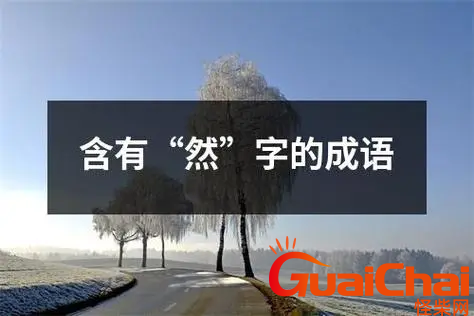 含有“然”字的成语

GuaiChai
怪柴网